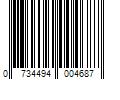 0 734494 004687